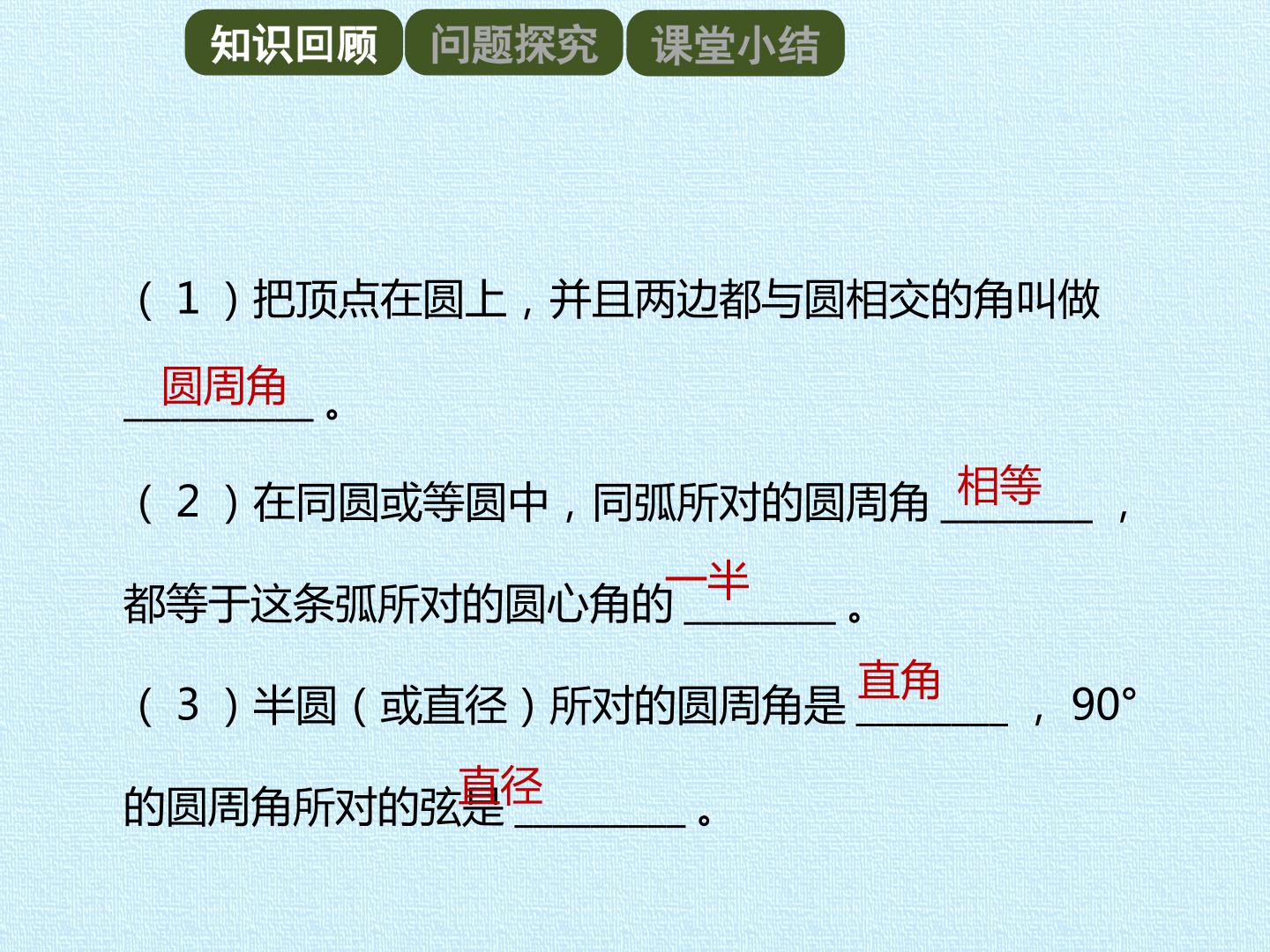 知识回顾 问题探究 课堂小结

（1）把顶点在圆上，并且两边都与圆相交的角叫做圆周角。

（2）在同圆或等圆中，同弧所对的圆周角相等，都等于这条弧所对的圆心角的一半。

（3）半圆（或直径）所对的圆周角是直角，90°的圆周角所对的弦是直径。